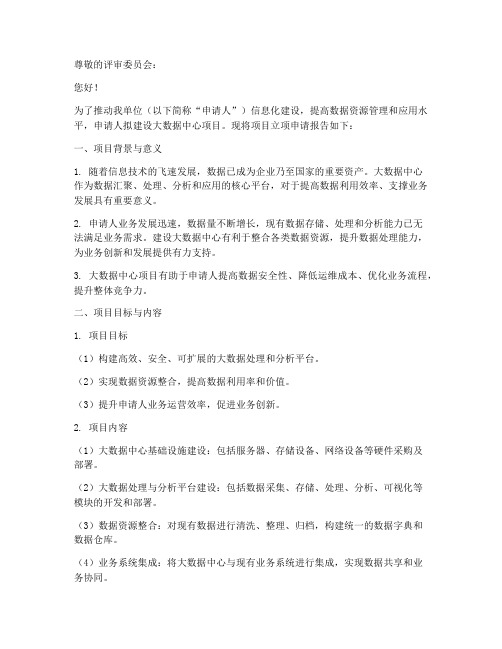 尊敬的评审委员会：

您好！

为了推动我单位（以下简称“申请人”）信息化建设，提高数据资源管理和应用水平，申请人拟建设大数据中心项目。现将项目立项申请报告如下：

一、项目背景与意义

1. 随着信息技术的飞速发展，数据已成为企业乃至国家的重要资产。大数据中心作为数据汇聚、处理、分析和应用的核心平台，对于提高数据利用效率、支撑业务发展具有重要意义。

2. 申请人业务发展迅速，数据量不断增长，现有数据存储、处理和分析能力已无法满足业务需求。建设大数据中心有利于整合各类数据资源，提升数据处理能力，为业务创新和发展提供有力支持。

3. 大数据中心项目有助于申请人提高数据安全性、降低运维成本、优化业务流程，提升整体竞争力。

二、项目目标与内容

1. 项目目标

（1）构建高效、安全、可扩展的大数据处理和分析平台。

（2）实现数据资源整合，提高数据利用率和价值。

（3）提升申请人业务运营效率，促进业务创新。

2. 项目内容

（1）大数据中心基础设施建设：包括服务器、存储设备、网络设备等硬件采购及部署。

（2）大数据处理与分析平台建设：包括数据采集、存储、处理、分析、可视化等模块的开发和部署。

（3）数据资源整合：对现有数据进行清洗、整理、归档，构建统一的数据字典和数据仓库。

（4）业务系统集成：将大数据中心与现有业务系统进行集成，实现数据共享和业务协同。